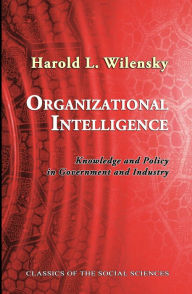 Harold L. Wilensky

ORGANIZATIONAL INTELLIGENCE

Knowledge and Policy in Government and Industry

CLASSICS OF THE SOCIAL SCIENCES